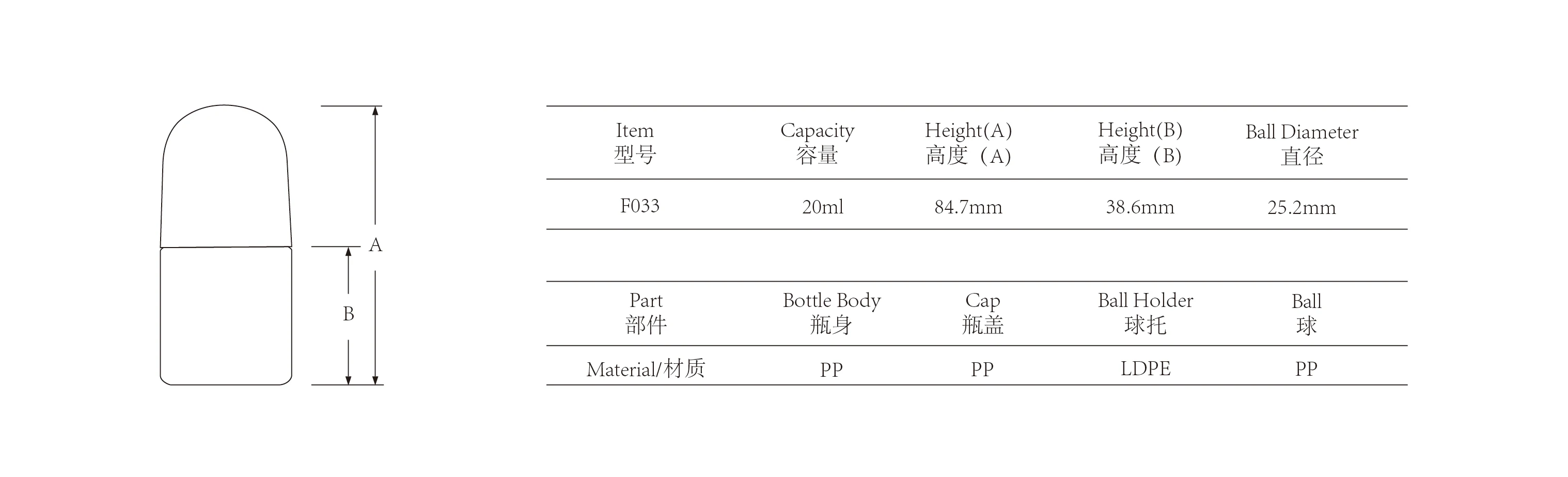 A

B

| Item 型号 | Capacity 容量 | Height(A) 高度（A） | Height(B) 高度（B） | Ball Diameter 直径 |
|---|---|---|---|---|
| F033 | 20ml | 84.7mm | 38.6mm | 25.2mm |

| Part 部件 | Bottle Body 瓶身 | Cap 瓶盖 | Ball Holder 球托 | Ball 球 |
|---|---|---|---|---|
| Material/材质 | PP | PP | LDPE | PP |